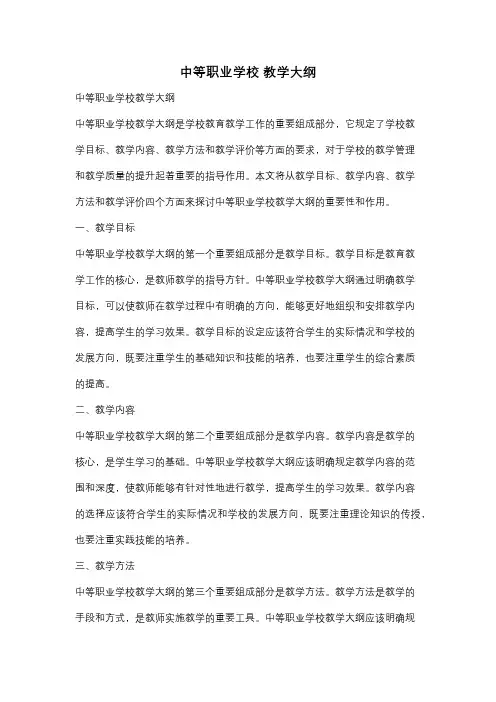 中等职业学校 教学大纲

中等职业学校教学大纲

中等职业学校教学大纲是学校教育教学工作的重要组成部分，它规定了学校教学目标、教学内容、教学方法和教学评价等方面的要求，对于学校的教学管理和教学质量的提升起着重要的指导作用。本文将从教学目标、教学内容、教学方法和教学评价四个方面来探讨中等职业学校教学大纲的重要性和作用。

一、教学目标

中等职业学校教学大纲的第一个重要组成部分是教学目标。教学目标是教育教学工作的核心，是教师教学的指导方针。中等职业学校教学大纲通过明确教学目标，可以使教师在教学过程中有明确的方向，能够更好地组织和安排教学内容，提高学生的学习效果。教学目标的设定应该符合学生的实际情况和学校的发展方向，既要注重学生的基础知识和技能的培养，也要注重学生的综合素质的提高。

二、教学内容

中等职业学校教学大纲的第二个重要组成部分是教学内容。教学内容是教学的核心，是学生学习的基础。中等职业学校教学大纲应该明确规定教学内容的范围和深度，使教师能够有针对性地进行教学，提高学生的学习效果。教学内容的选择应该符合学生的实际情况和学校的发展方向，既要注重理论知识的传授，也要注重实践技能的培养。

三、教学方法

中等职业学校教学大纲的第三个重要组成部分是教学方法。教学方法是教学的手段和方式，是教师实施教学的重要工具。中等职业学校教学大纲应该明确规